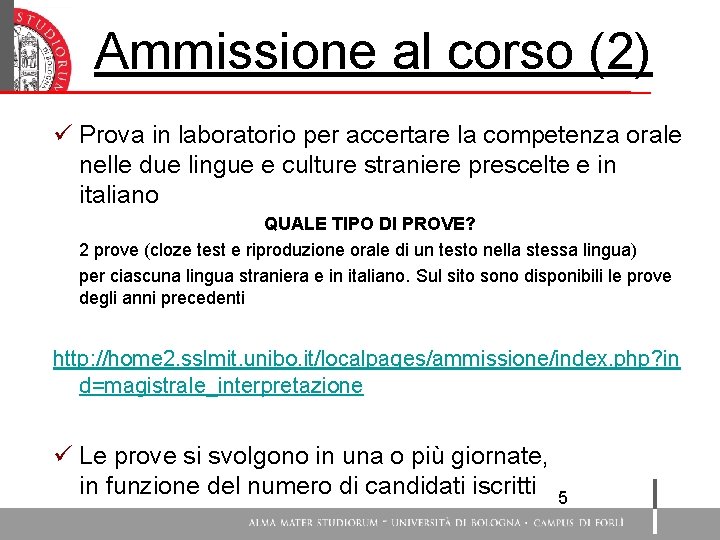 STUDIORUM

Ammissione al corso (2)

✓ Prova in laboratorio per accertare la competenza orale nelle due lingue e culture straniere prescelte e in italiano

QUALE TIPO DI PROVE?

2 prove (cloze test e riproduzione orale di un testo nella stessa lingua) per ciascuna lingua straniera e in italiano. Sul sito sono disponibili le prove degli anni precedenti

http://home2.sslmit.unibo.it/localpages/ammissione/index.php?ind=magistrale_interpretazione

✓ Le prove si svolgono in una o più giornate, in funzione del numero di candidati iscritti

5

ALMA MATER STUDIORUM - UNIVERSITÀ DI BOLOGNA - CAMPUS DI FORLÌ